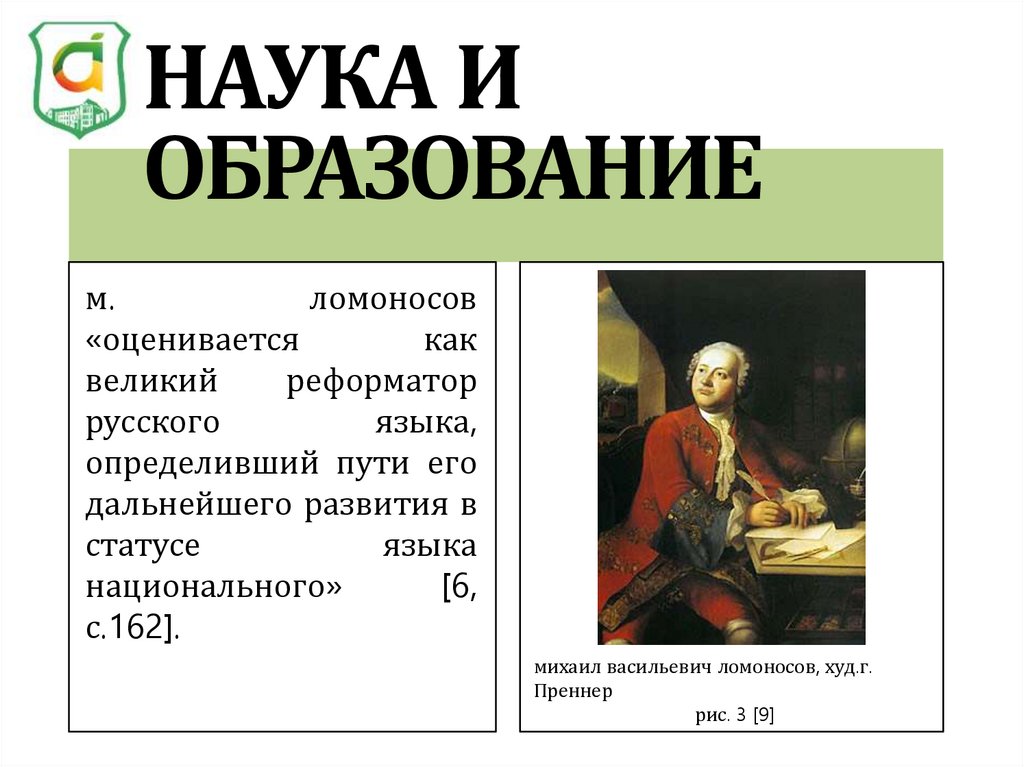 НАУКА И ОБРАЗОВАНИЕ

м. ломоносов «оценивается как великий реформатор русского языка, определивший пути его дальнейшего развития в статусе языка национального» [6, с.162].

михаил васильевич ломоносов, худ.г. Преннер

рис. 3 [9]